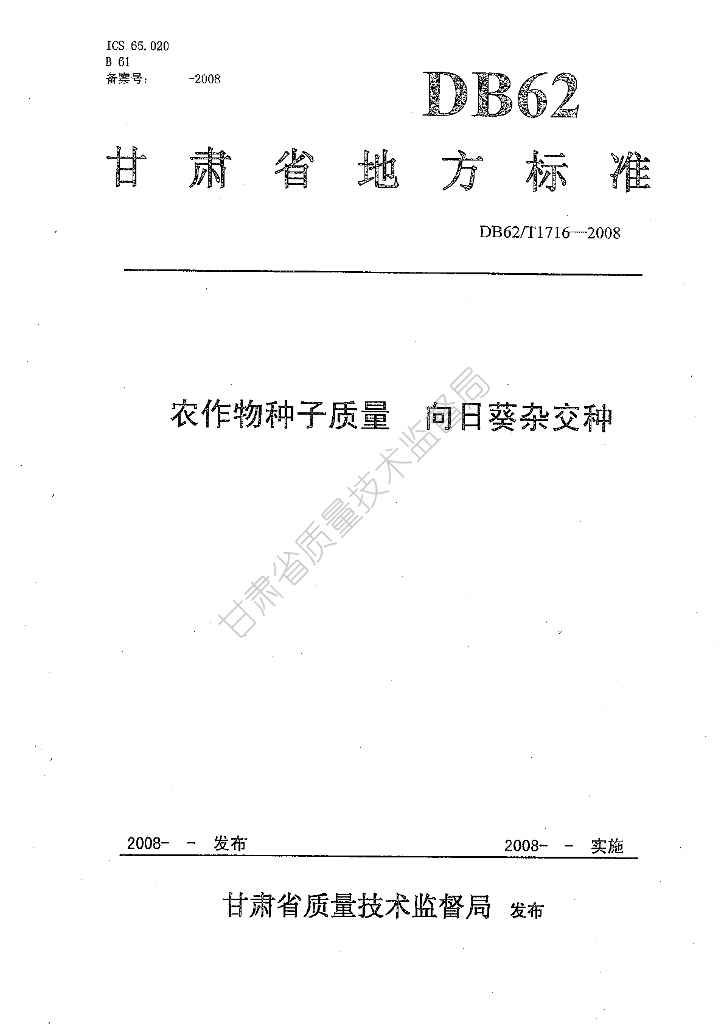 ICS 65.020
B 61
备案号： -2008

DB62

甘肃省地方标准

DB62/T1716—2008

农作物种子质量 向日葵杂交种

2008- - 发布 2008- - 实施

甘肃省质量技术监督局 发布

甘肃省质量技术监督局